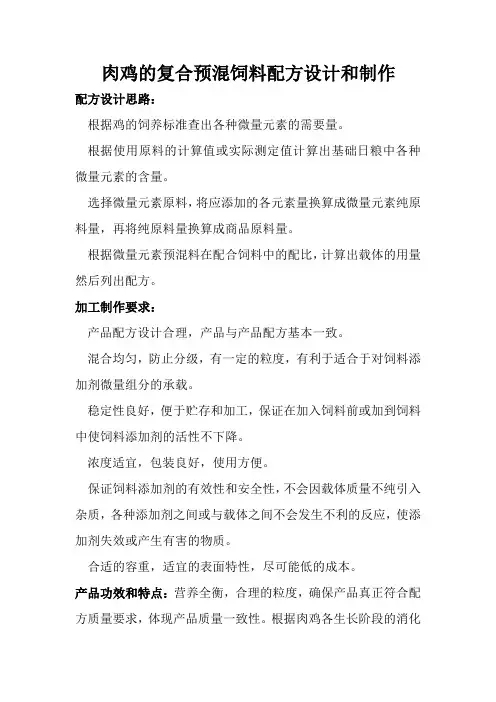 肉鸡的复合预混饲料配方设计和制作

配方设计思路：

根据鸡的饲养标准查出各种微量元素的需要量。

根据使用原料的计算值或实际测定值计算出基础日粮中各种微量元素的含量。

选择微量元素原料，将应添加的各元素量换算成微量元素纯原料量，再将纯原料量换算成商品原料量。

根据微量元素预混料在配合饲料中的配比，计算出载体的用量然后列出配方。

加工制作要求：

产品配方设计合理，产品与产品配方基本一致。

混合均匀，防止分级，有一定的粒度，有利于适合于对饲料添加剂微量组分的承载。

稳定性良好，便于贮存和加工，保证在加入饲料前或加到饲料中使饲料添加剂的活性不下降。

浓度适宜，包装良好，使用方便。

保证饲料添加剂的有效性和安全性，不会因载体质量不纯引入杂质，各种添加剂之间或与载体之间不会发生不利的反应，使添加剂失效或产生有害的物质。

合适的容重，适宜的表面特性，尽可能低的成本。

产品功效和特点：营养全衡，合理的粒度，确保产品真正符合配方质量要求，体现产品质量一致性。根据肉鸡各生长阶段的消化